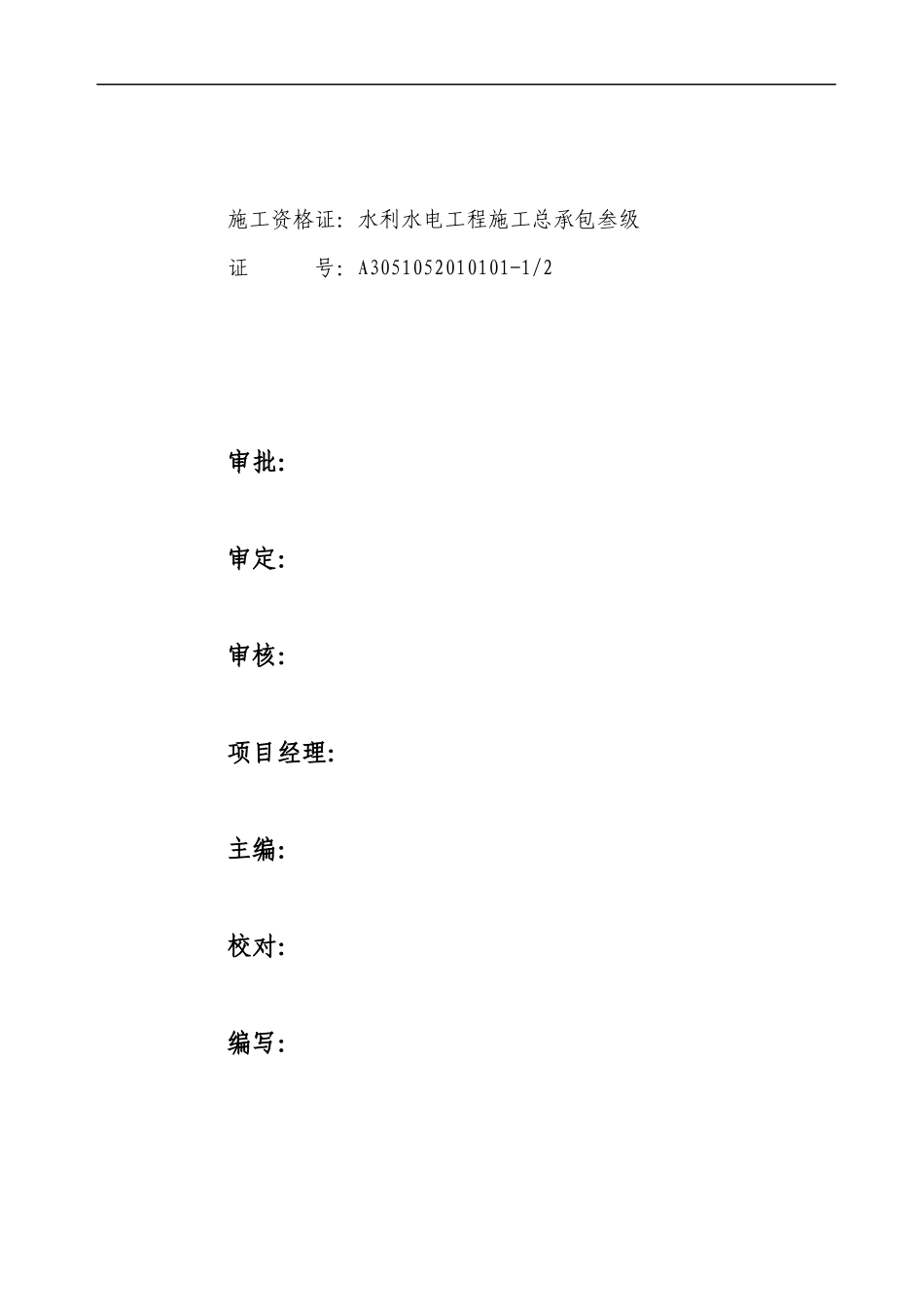 施工资格证：水利水电工程施工总承包叁级

证　　号：A3051052010101-1/2

审批：

审定：

审核：

项目经理：

主编：

校对：

编写：